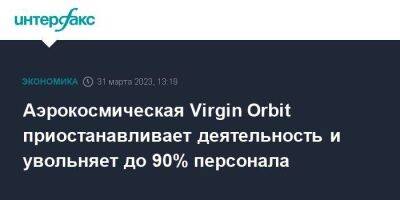 интерфакс

ЭКОНОМИКА 31 марта 2023, 13:19

Аэрокосмическая Virgin Orbit приостанавливает деятельность и увольняет до 90% персонала